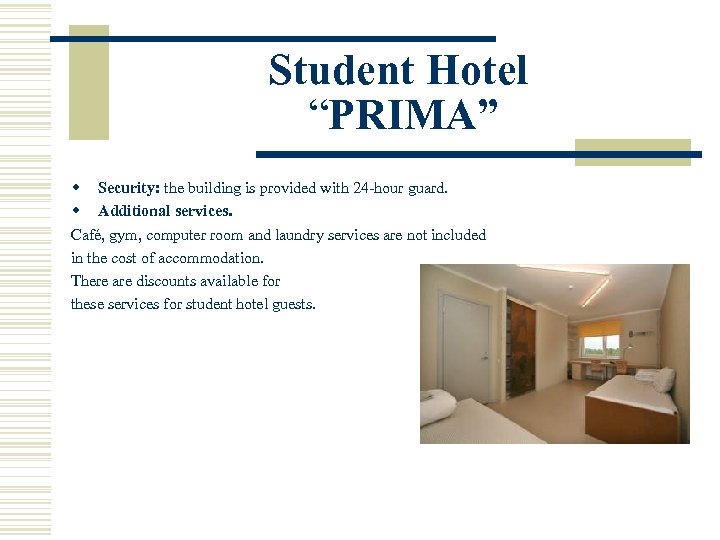 Student Hotel
"PRIMA"

• Security: the building is provided with 24-hour guard.
• Additional services.

Café, gym, computer room and laundry services are not included in the cost of accommodation.

There are discounts available for these services for student hotel guests.